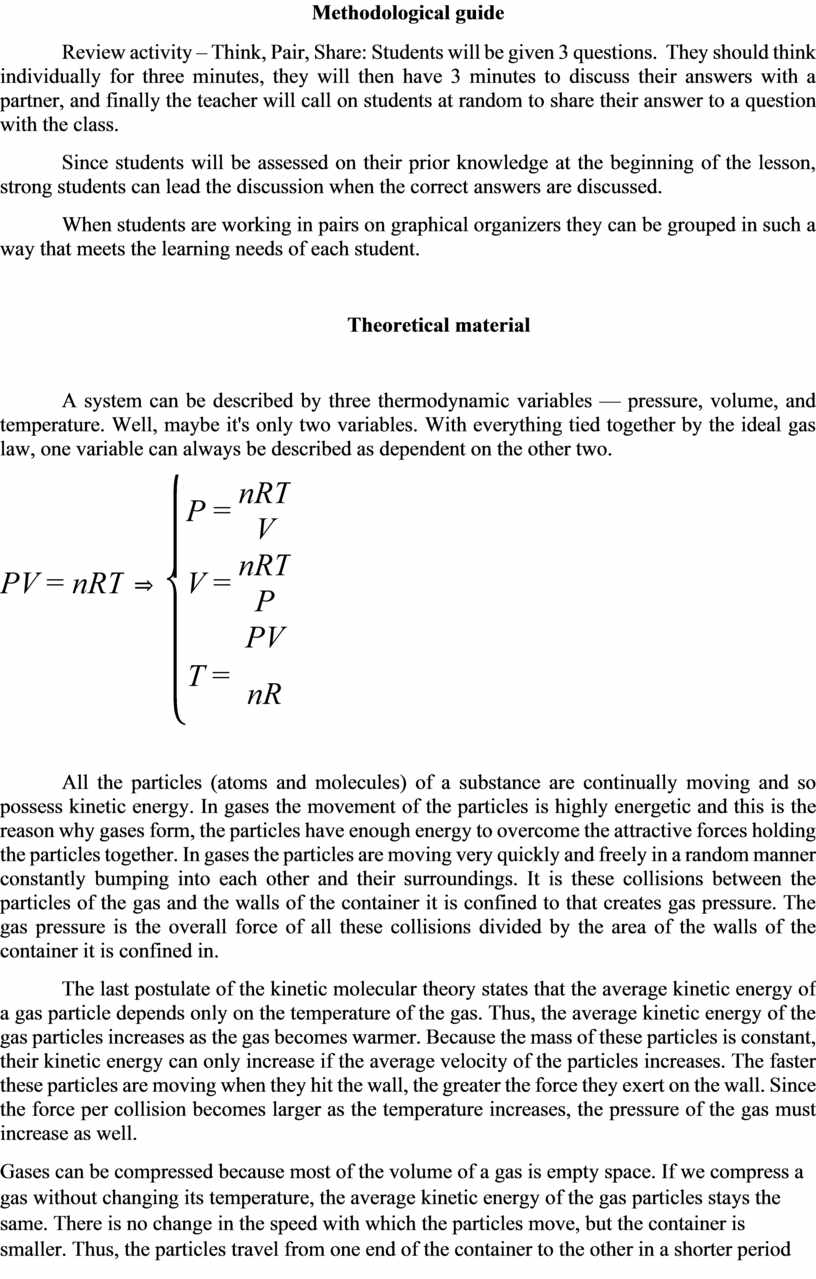 Methodological guide

Review activity – Think, Pair, Share: Students will be given 3 questions. They should think individually for three minutes, they will then have 3 minutes to discuss their answers with a partner, and finally the teacher will call on students at random to share their answer to a question with the class.

Since students will be assessed on their prior knowledge at the beginning of the lesson, strong students can lead the discussion when the correct answers are discussed.

When students are working in pairs on graphical organizers they can be grouped in such a way that meets the learning needs of each student.

Theoretical material

A system can be described by three thermodynamic variables — pressure, volume, and temperature. Well, maybe it's only two variables. With everything tied together by the ideal gas law, one variable can always be described as dependent on the other two.

$PV = nRT \Rightarrow \begin{cases} P = \frac{nRT}{V} \\ V = \frac{nRT}{P} \\ T = \frac{PV}{nR} \end{cases}$

All the particles (atoms and molecules) of a substance are continually moving and so possess kinetic energy. In gases the movement of the particles is highly energetic and this is the reason why gases form, the particles have enough energy to overcome the attractive forces holding the particles together. In gases the particles are moving very quickly and freely in a random manner constantly bumping into each other and their surroundings. It is these collisions between the particles of the gas and the walls of the container it is confined to that creates gas pressure. The gas pressure is the overall force of all these collisions divided by the area of the walls of the container it is confined in.

The last postulate of the kinetic molecular theory states that the average kinetic energy of a gas particle depends only on the temperature of the gas. Thus, the average kinetic energy of the gas particles increases as the gas becomes warmer. Because the mass of these particles is constant, their kinetic energy can only increase if the average velocity of the particles increases. The faster these particles are moving when they hit the wall, the greater the force they exert on the wall. Since the force per collision becomes larger as the temperature increases, the pressure of the gas must increase as well.

Gases can be compressed because most of the volume of a gas is empty space. If we compress a gas without changing its temperature, the average kinetic energy of the gas particles stays the same. There is no change in the speed with which the particles move, but the container is smaller. Thus, the particles travel from one end of the container to the other in a shorter period